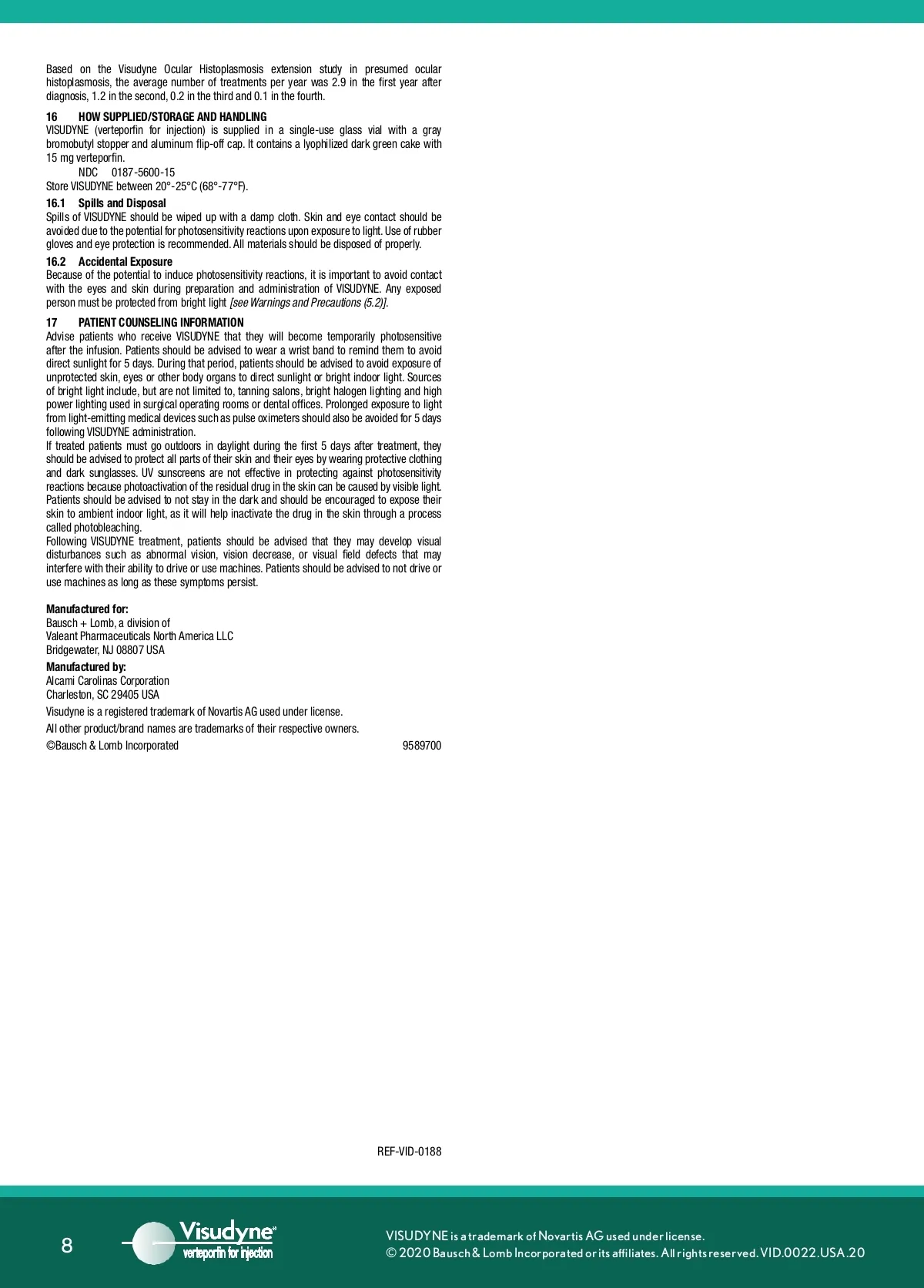 Based on the Visudyne Ocular Histoplasmosis extension study in presumed ocular histoplasmosis, the average number of treatments per year was 2.9 in the first year after diagnosis, 1.2 in the second, 0.2 in the third and 0.1 in the fourth.

16 HOW SUPPLIED/STORAGE AND HANDLING
VISUDYNE (verteporfin for injection) is supplied in a single-use glass vial with a gray bromobutyl stopper and aluminum flip-off cap. It contains a lyophilized dark green cake with 15 mg verteporfin.

NDC 0187-5600-15

Store VISUDYNE between 20°-25°C (68°-77°F).

16.1 Spills and Disposal
Spills of VISUDYNE should be wiped up with a damp cloth. Skin and eye contact should be avoided due to the potential for photosensitivity reactions upon exposure to light. Use of rubber gloves and eye protection is recommended. All materials should be disposed of properly.

16.2 Accidental Exposure
Because of the potential to induce photosensitivity reactions, it is important to avoid contact with the eyes and skin during preparation and administration of VISUDYNE. Any exposed person must be protected from bright light [see Warnings and Precautions (5.2)].

17 PATIENT COUNSELING INFORMATION
Advise patients who receive VISUDYNE that they will become temporarily photosensitive after the infusion. Patients should be advised to wear a wrist band to remind them to avoid direct sunlight for 5 days. During that period, patients should be advised to avoid exposure of unprotected skin, eyes or other body organs to direct sunlight or bright indoor light. Sources of bright light include, but are not limited to, tanning salons, bright halogen lighting and high power lighting used in surgical operating rooms or dental offices. Prolonged exposure to light from light-emitting medical devices such as pulse oximeters should also be avoided for 5 days following VISUDYNE administration.

If treated patients must go outdoors in daylight during the first 5 days after treatment, they should be advised to protect all parts of their skin and their eyes by wearing protective clothing and dark sunglasses. UV sunscreens are not effective in protecting against photosensitivity reactions because photoactivation of the residual drug in the skin can be caused by visible light. Patients should be advised to not stay in the dark and should be encouraged to expose their skin to ambient indoor light, as it will help inactivate the drug in the skin through a process called photobleaching.

Following VISUDYNE treatment, patients should be advised that they may develop visual disturbances such as abnormal vision, vision decrease, or visual field defects that may interfere with their ability to drive or use machines. Patients should be advised to not drive or use machines as long as these symptoms persist.

Manufactured for:
Bausch + Lomb, a division of
Valeant Pharmaceuticals North America LLC
Bridgewater, NJ 08807 USA

Manufactured by:
Alcami Carolinas Corporation
Charleston, SC 29405 USA

Visudyne is a registered trademark of Novartis AG used under license.

All other product/brand names are trademarks of their respective owners.

©Bausch & Lomb Incorporated 9589700

REF-VID-0188

8

Visudyne
verteporfin for injection

VISUDYNE is a trademark of Novartis AG used under license.
© 2020 Bausch & Lomb Incorporated or its affiliates. All rights reserved. VID.0022.USA.20